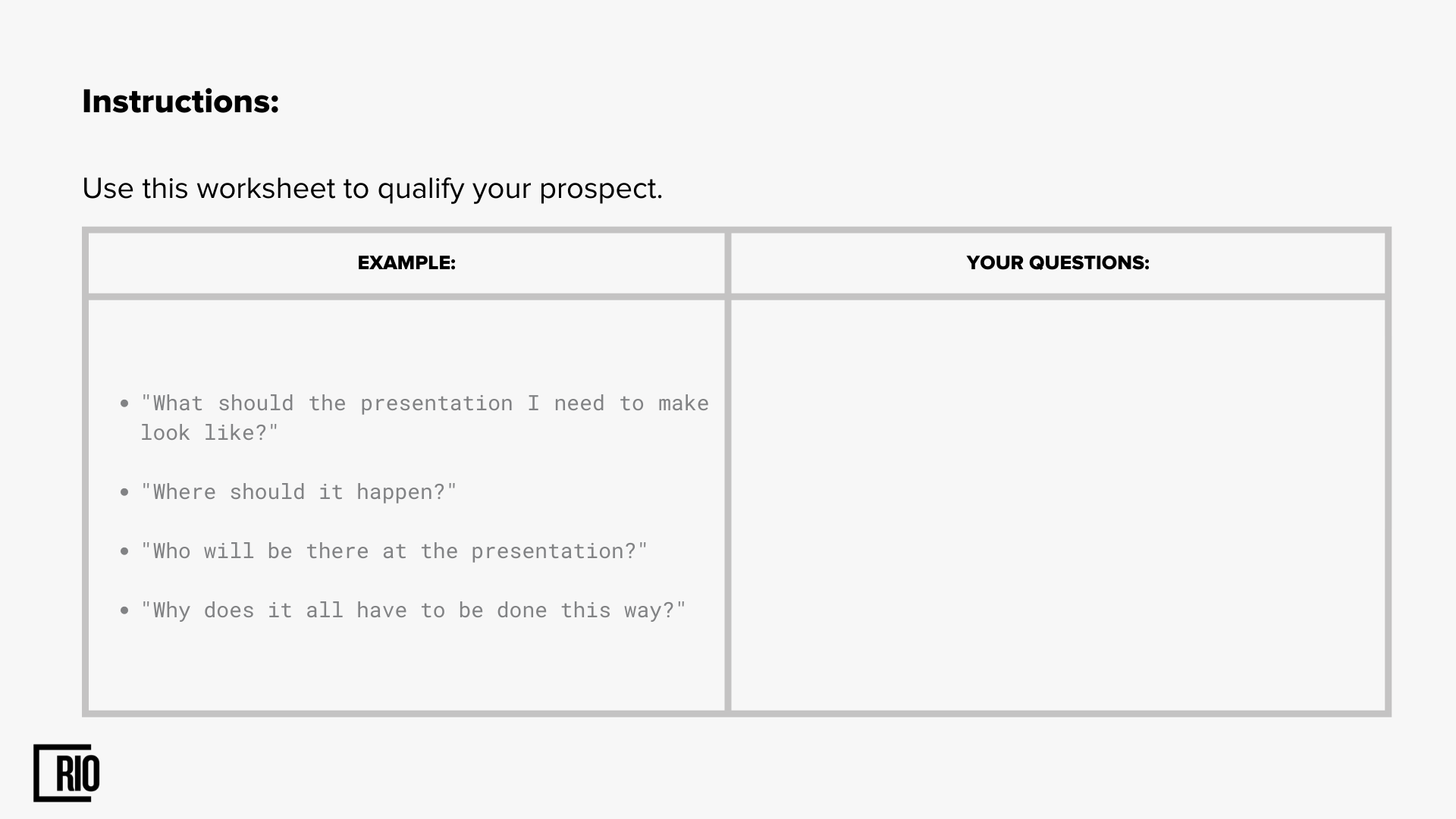 Instructions:

Use this worksheet to qualify your prospect.

| EXAMPLE: | YOUR QUESTIONS: |
|---|---|
| • "What should the presentation I need to make look like?" • "Where should it happen?" • "Who will be there at the presentation?" • "Why does it all have to be done this way?" | |

RIO